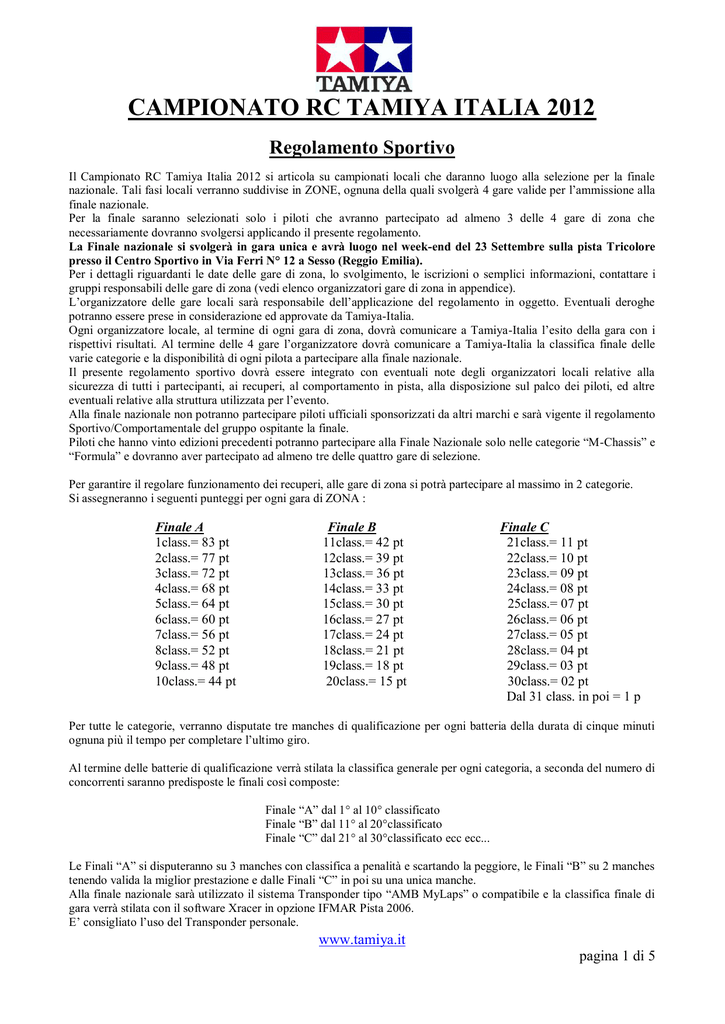 TAMIYA

CAMPIONATO RC TAMIYA ITALIA 2012

Regolamento Sportivo

Il Campionato RC Tamiya Italia 2012 si articola su campionati locali che daranno luogo alla selezione per la finale nazionale. Tali fasi locali verranno suddivise in ZONE, ognuna della quali svolgerà 4 gare valide per l'ammissione alla finale nazionale.
Per la finale saranno selezionati solo i piloti che avranno partecipato ad almeno 3 delle 4 gare di zona che necessariamente dovranno svolgersi applicando il presente regolamento.
La Finale nazionale si svolgerà in gara unica e avrà luogo nel week-end del 23 Settembre sulla pista Tricolore presso il Centro Sportivo in Via Ferri N° 12 a Sesso (Reggio Emilia).
Per i dettagli riguardanti le date delle gare di zona, lo svolgimento, le iscrizioni o semplici informazioni, contattare i gruppi responsabili delle gare di zona (vedi elenco organizzatori gare di zona in appendice).
L'organizzatore delle gare locali sarà responsabile dell'applicazione del regolamento in oggetto. Eventuali deroghe potranno essere prese in considerazione ed approvate da Tamiya-Italia.
Ogni organizzatore locale, al termine di ogni gara di zona, dovrà comunicare a Tamiya-Italia l'esito della gara con i rispettivi risultati. Al termine delle 4 gare l'organizzatore dovrà comunicare a Tamiya-Italia la classifica finale delle varie categorie e la disponibilità di ogni pilota a partecipare alla finale nazionale.
Il presente regolamento sportivo dovrà essere integrato con eventuali note degli organizzatori locali relative alla sicurezza di tutti i partecipanti, ai recuperi, al comportamento in pista, alla disposizione sul palco dei piloti, ed altre eventuali relative alla struttura utilizzata per l'evento.
Alla finale nazionale non potranno partecipare piloti ufficiali sponsorizzati da altri marchi e sarà vigente il regolamento Sportivo/Comportamentale del gruppo ospitante la finale.
Piloti che hanno vinto edizioni precedenti potranno partecipare alla Finale Nazionale solo nelle categorie "M-Chassis" e "Formula" e dovranno aver partecipato ad almeno tre delle quattro gare di selezione.

Per garantire il regolare funzionamento dei recuperi, alle gare di zona si potrà partecipare al massimo in 2 categorie.
Si assegneranno i seguenti punteggi per ogni gara di ZONA :

| Finale A | Finale B | Finale C |
|---|---|---|
| 1class.= 83 pt | 11class.= 42 pt | 21class.= 11 pt |
| 2class.= 77 pt | 12class.= 39 pt | 22class.= 10 pt |
| 3class.= 72 pt | 13class.= 36 pt | 23class.= 09 pt |
| 4class.= 68 pt | 14class.= 33 pt | 24class.= 08 pt |
| 5class.= 64 pt | 15class.= 30 pt | 25class.= 07 pt |
| 6class.= 60 pt | 16class.= 27 pt | 26class.= 06 pt |
| 7class.= 56 pt | 17class.= 24 pt | 27class.= 05 pt |
| 8class.= 52 pt | 18class.= 21 pt | 28class.= 04 pt |
| 9class.= 48 pt | 19class.= 18 pt | 29class.= 03 pt |
| 10class.= 44 pt | 20class.= 15 pt | 30class.= 02 pt |
| | | Dal 31 class. in poi = 1 p |

Per tutte le categorie, verranno disputate tre manches di qualificazione per ogni batteria della durata di cinque minuti ognuna più il tempo per completare l'ultimo giro.

Al termine delle batterie di qualificazione verrà stilata la classifica generale per ogni categoria, a seconda del numero di concorrenti saranno predisposte le finali così composte:

Finale "A" dal 1° al 10° classificato
Finale "B" dal 11° al 20°classificato
Finale "C" dal 21° al 30°classificato ecc ecc...

Le Finali "A" si disputeranno su 3 manches con classifica a penalità e scartando la peggiore, le Finali "B" su 2 manches tenendo valida la miglior prestazione e dalle Finali "C" in poi su una unica manche.
Alla finale nazionale sarà utilizzato il sistema Transponder tipo "AMB MyLaps" o compatibile e la classifica finale di gara verrà stilata con il software Xracer in opzione IFMAR Pista 2006.
E' consigliato l'uso del Transponder personale.

www.tamiya.it

pagina 1 di 5